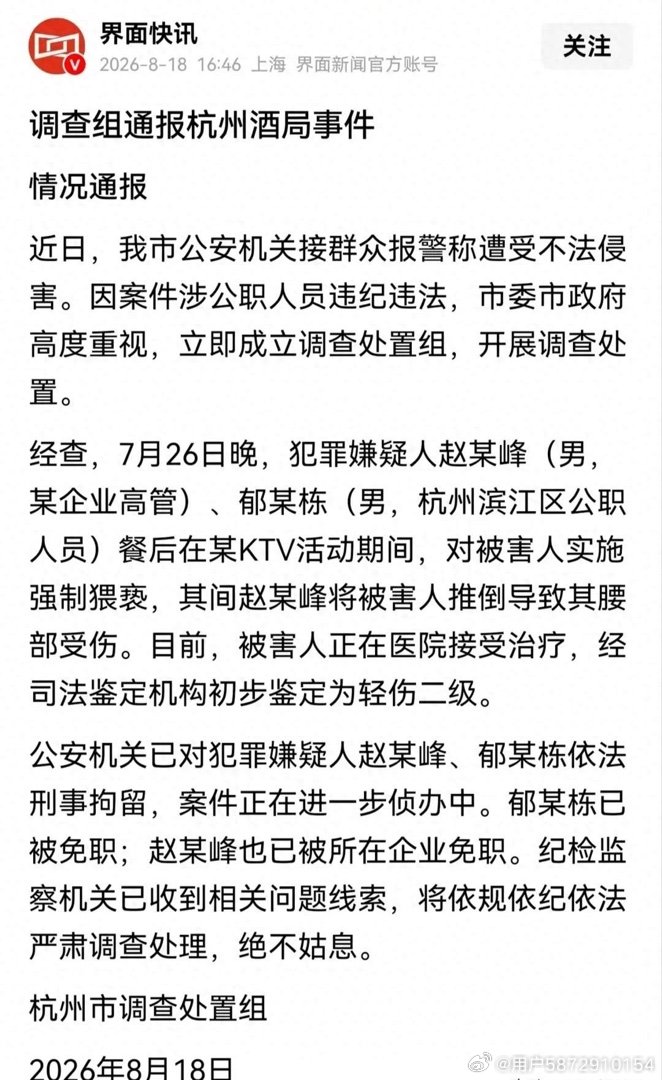 界面快讯
2026-8-18 16:46 上海 界面新闻官方账号
关注

调查组通报杭州酒局事件

情况通报

近日，我市公安机关接群众报警称遭受不法侵害。因案件涉公职人员违纪违法，市委市政府高度重视，立即成立调查处置组，开展调查处置。

经查，7月26日晚，犯罪嫌疑人赵某峰（男，某企业高管）、郁某栋（男，杭州滨江区公职人员）餐后在某KTV活动期间，对被害人实施强制猥亵，其间赵某峰将被害人推倒导致其腰部受伤。目前，被害人正在医院接受治疗，经司法鉴定机构初步鉴定为轻伤二级。

公安机关已对犯罪嫌疑人赵某峰、郁某栋依法刑事拘留，案件正在进一步侦办中。郁某栋已被免职；赵某峰也已被所在企业免职。纪检监察机关已收到相关问题线索，将依规依纪依法严肃调查处理，绝不姑息。

杭州市调查处置组

2026年8月18日

@用户5872910154